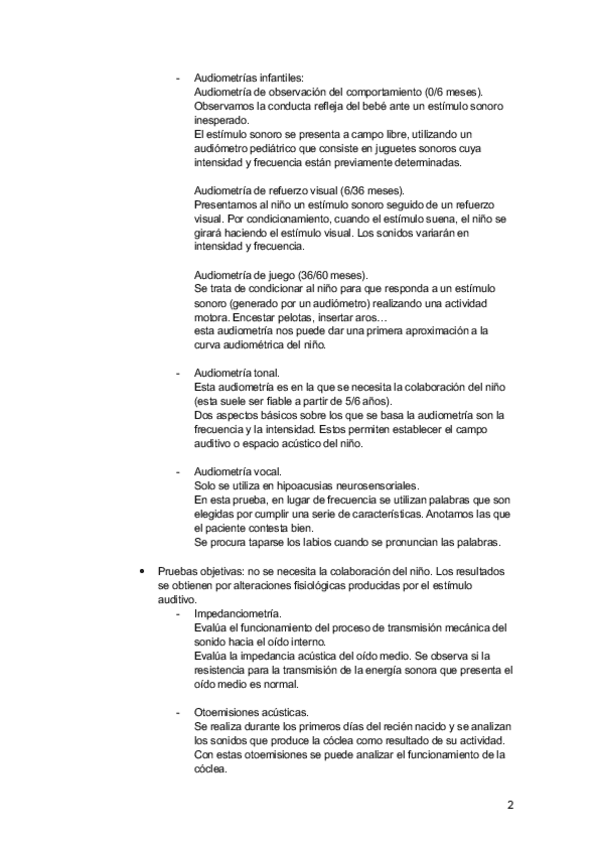 - Audiometrías infantiles:
Audiometría de observación del comportamiento (0/6 meses).
Observamos la conducta refleja del bebé ante un estímulo sonoro inesperado.
El estímulo sonoro se presenta a campo libre, utilizando un audiómetro pediátrico que consiste en juguetes sonoros cuya intensidad y frecuencia están previamente determinadas.

Audiometría de refuerzo visual (6/36 meses).
Presentamos al niño un estímulo sonoro seguido de un refuerzo visual. Por condicionamiento, cuando el estímulo suena, el niño se girará haciendo el estímulo visual. Los sonidos variarán en intensidad y frecuencia.

Audiometría de juego (36/60 meses).
Se trata de condicionar al niño para que responda a un estímulo sonoro (generado por un audiómetro) realizando una actividad motora. Encestar pelotas, insertar aros…
esta audiometría nos puede dar una primera aproximación a la curva audiométrica del niño.

- Audiometría tonal.
Esta audiometría es en la que se necesita la colaboración del niño (esta suele ser fiable a partir de 5/6 años).
Dos aspectos básicos sobre los que se basa la audiometría son la frecuencia y la intensidad. Estos permiten establecer el campo auditivo o espacio acústico del niño.

- Audiometría vocal.
Solo se utiliza en hipoacusias neurosensoriales.
En esta prueba, en lugar de frecuencia se utilizan palabras que son elegidas por cumplir una serie de características. Anotamos las que el paciente contesta bien.
Se procura taparse los labios cuando se pronuncian las palabras.

• Pruebas objetivas: no se necesita la colaboración del niño. Los resultados se obtienen por alteraciones fisiológicas producidas por el estímulo auditivo.
- Impedanciometría.
Evalúa el funcionamiento del proceso de transmisión mecánica del sonido hacia el oído interno.
Evalúa la impedancia acústica del oído medio. Se observa si la resistencia para la transmisión de la energía sonora que presenta el oído medio es normal.

- Otoemisiones acústicas.
Se realiza durante los primeros días del recién nacido y se analizan los sonidos que produce la cóclea como resultado de su actividad.
Con estas otoemisiones se puede analizar el funcionamiento de la cóclea.

2